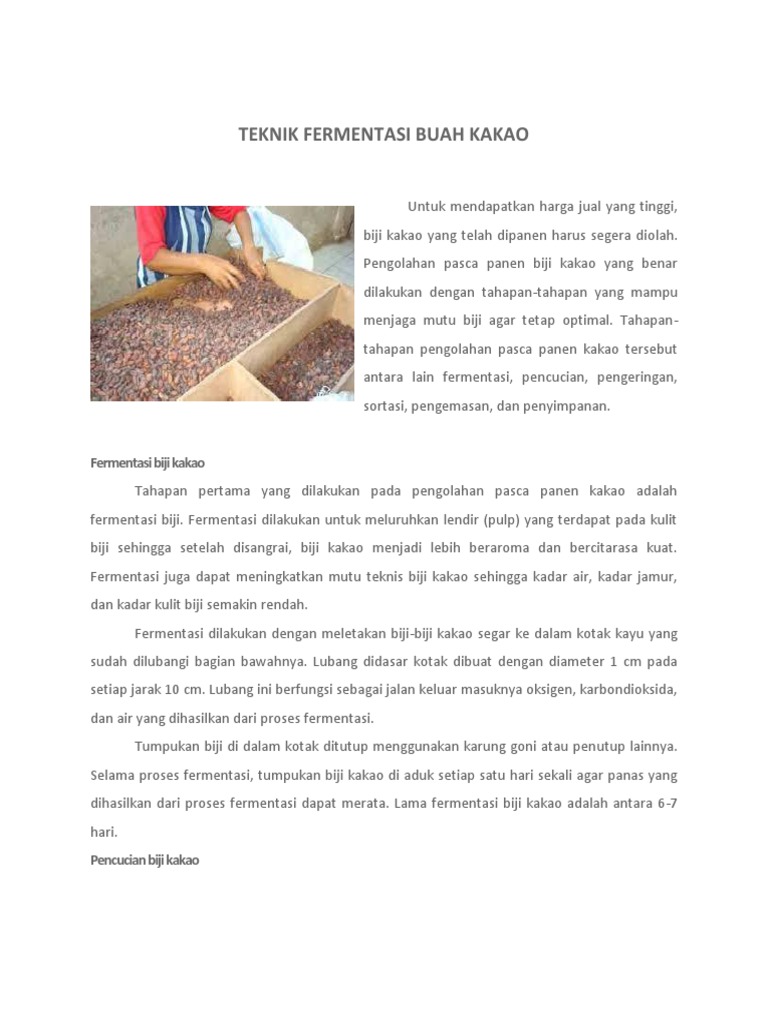 TEKNIK FERMENTASI BUAH KAKAO

Untuk mendapatkan harga jual yang tinggi, biji kakao yang telah dipanen harus segera diolah. Pengolahan pasca panen biji kakao yang benar dilakukan dengan tahapan-tahapan yang mampu menjaga mutu biji agar tetap optimal. Tahapan-tahapan pengolahan pasca panen kakao tersebut antara lain fermentasi, pencucian, pengeringan, sortasi, pengemasan, dan penyimpanan.

Fermentasi biji kakao

Tahapan pertama yang dilakukan pada pengolahan pasca panen kakao adalah fermentasi biji. Fermentasi dilakukan untuk meluruhkan lendir (pulp) yang terdapat pada kulit biji sehingga setelah disangrai, biji kakao menjadi lebih beraroma dan bercitarasa kuat. Fermentasi juga dapat meningkatkan mutu teknis biji kakao sehingga kadar air, kadar jamur, dan kadar kulit biji semakin rendah.

Fermentasi dilakukan dengan meletakan biji-biji kakao segar ke dalam kotak kayu yang sudah dilubangi bagian bawahnya. Lubang didasar kotak dibuat dengan diameter 1 cm pada setiap jarak 10 cm. Lubang ini berfungsi sebagai jalan keluar masuknya oksigen, karbondioksida, dan air yang dihasilkan dari proses fermentasi.

Tumpukan biji di dalam kotak ditutup menggunakan karung goni atau penutup lainnya. Selama proses fermentasi, tumpukan biji kakao di aduk setiap satu hari sekali agar panas yang dihasilkan dari proses fermentasi dapat merata. Lama fermentasi biji kakao adalah antara 6-7 hari.

Pencucian biji kakao